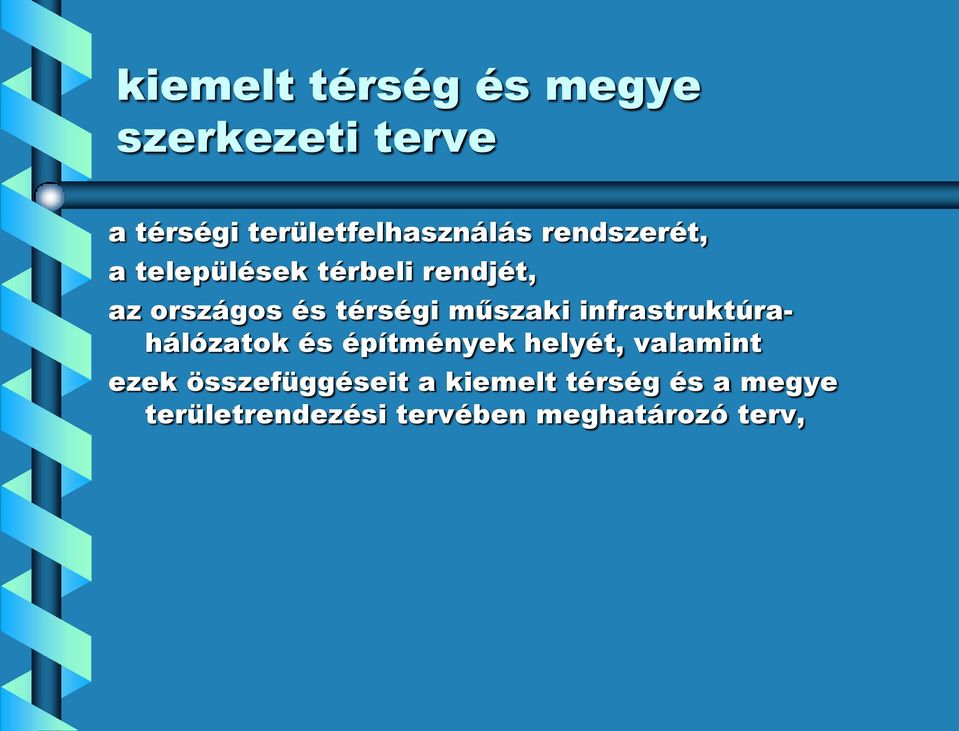 kiemelt térség és megye szerkezeti terve

a térségi területfelhasználás rendszerét,

a települések térbeli rendjét,

az országos és térségi műszaki infrastruktúra-hálózatok és építmények helyét, valamint

ezek összefüggéseit a kiemelt térség és a megye területrendezési tervében meghatározó terv,